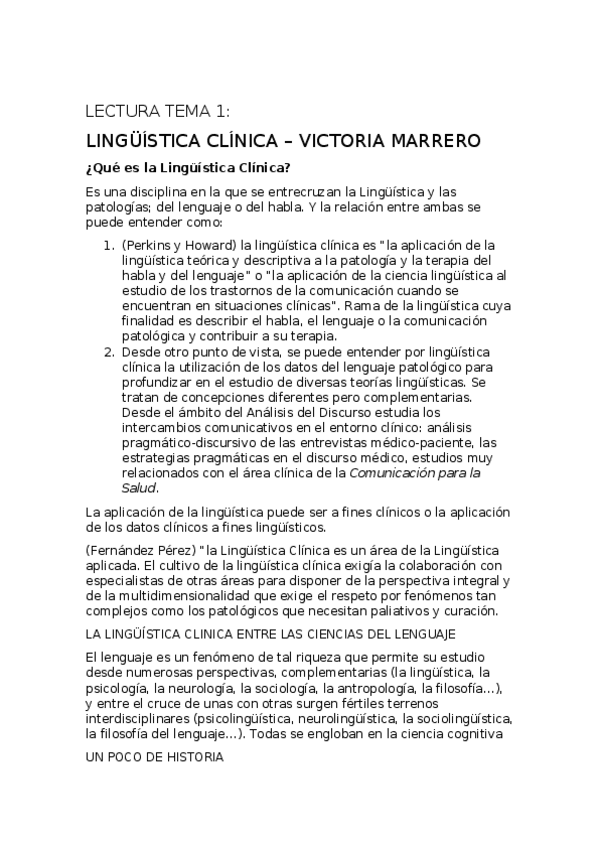 LECTURA TEMA 1:

LINGÜÍSTICA CLÍNICA – VICTORIA MARRERO

¿Qué es la Lingüística Clínica?

Es una disciplina en la que se entrecruzan la Lingüística y las patologías; del lenguaje o del habla. Y la relación entre ambas se puede entender como:

1. (Perkins y Howard) la lingüística clínica es "la aplicación de la lingüística teórica y descriptiva a la patología y la terapia del habla y del lenguaje" o "la aplicación de la ciencia lingüística al estudio de los trastornos de la comunicación cuando se encuentran en situaciones clínicas". Rama de la lingüística cuya finalidad es describir el habla, el lenguaje o la comunicación patológica y contribuir a su terapia.
2. Desde otro punto de vista, se puede entender por lingüística clínica la utilización de los datos del lenguaje patológico para profundizar en el estudio de diversas teorías lingüísticas. Se tratan de concepciones diferentes pero complementarias. Desde el ámbito del Análisis del Discurso estudia los intercambios comunicativos en el entorno clínico: análisis pragmático-discursivo de las entrevistas médico-paciente, las estrategias pragmáticas en el discurso médico, estudios muy relacionados con el área clínica de la Comunicación para la Salud.

La aplicación de la lingüística puede ser a fines clínicos o la aplicación de los datos clínicos a fines lingüísticos.

(Fernández Pérez) "la Lingüística Clínica es un área de la Lingüística aplicada. El cultivo de la lingüística clínica exigía la colaboración con especialistas de otras áreas para disponer de la perspectiva integral y de la multidimensionalidad que exige el respeto por fenómenos tan complejos como los patológicos que necesitan paliativos y curación.

LA LINGÜÍSTICA CLINICA ENTRE LAS CIENCIAS DEL LENGUAJE

El lenguaje es un fenómeno de tal riqueza que permite su estudio desde numerosas perspectivas, complementarias (la lingüística, la psicología, la neurología, la sociología, la antropología, la filosofía...), y entre el cruce de unas con otras surgen fértiles terrenos interdisciplinares (psicolingüística, neurolingüística, la sociolingüística, la filosofía del lenguaje...). Todas se engloban en la ciencia cognitiva

UN POCO DE HISTORIA